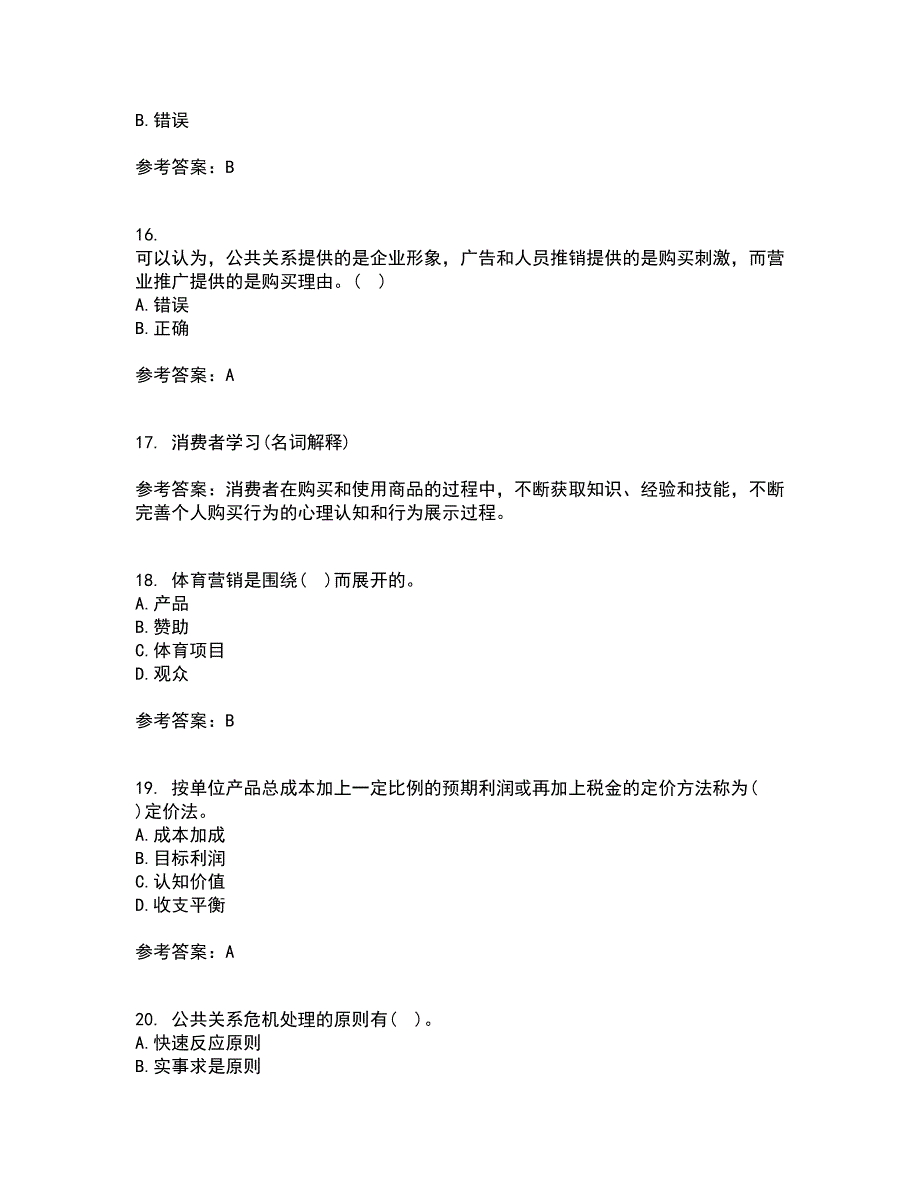 B. 错误

参考答案：B

16.
可以认为，公共关系提供的是企业形象，广告和人员推销提供的是购买刺激，而营业推广提供的是购买理由。（ ）
A. 错误
B. 正确

参考答案：A

17. 消费者学习(名词解释)

参考答案：消费者在购买和使用商品的过程中，不断获取知识、经验和技能，不断完善个人购买行为的心理认知和行为展示过程。

18. 体育营销是围绕（ ）而展开的。
A. 产品
B. 赞助
C. 体育项目
D. 观众

参考答案：B

19. 按单位产品总成本加上一定比例的预期利润或再加上税金的定价方法称为（ ）定价法。
A. 成本加成
B. 目标利润
C. 认知价值
D. 收支平衡

参考答案：A

20. 公共关系危机处理的原则有（ ）。
A. 快速反应原则
B. 实事求是原则